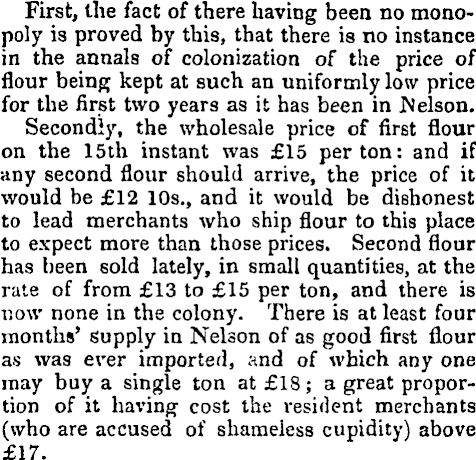 First, the fact of there having been no monopoly is proved by this, that there is no instance in the annals of colonization of the price of flour being kept at such an uniformly low price for the first two years as it has been in Nelson.

Secondly, the wholesale price of first flour on the 15th instant was £15 per ton: and if any second flour should arrive, the price of it would be £12 10s., and it would be dishonest to lead merchants who ship flour to this place to expect more than those prices. Second flour has been sold lately, in small quantities, at the rate of from £13 to £15 per ton, and there is now none in the colony. There is at least four months' supply in Nelson of as good first flour as was ever imported, and of which any one may buy a single ton at £18; a great proportion of it having cost the resident merchants (who are accused of shameless cupidity) above £17.